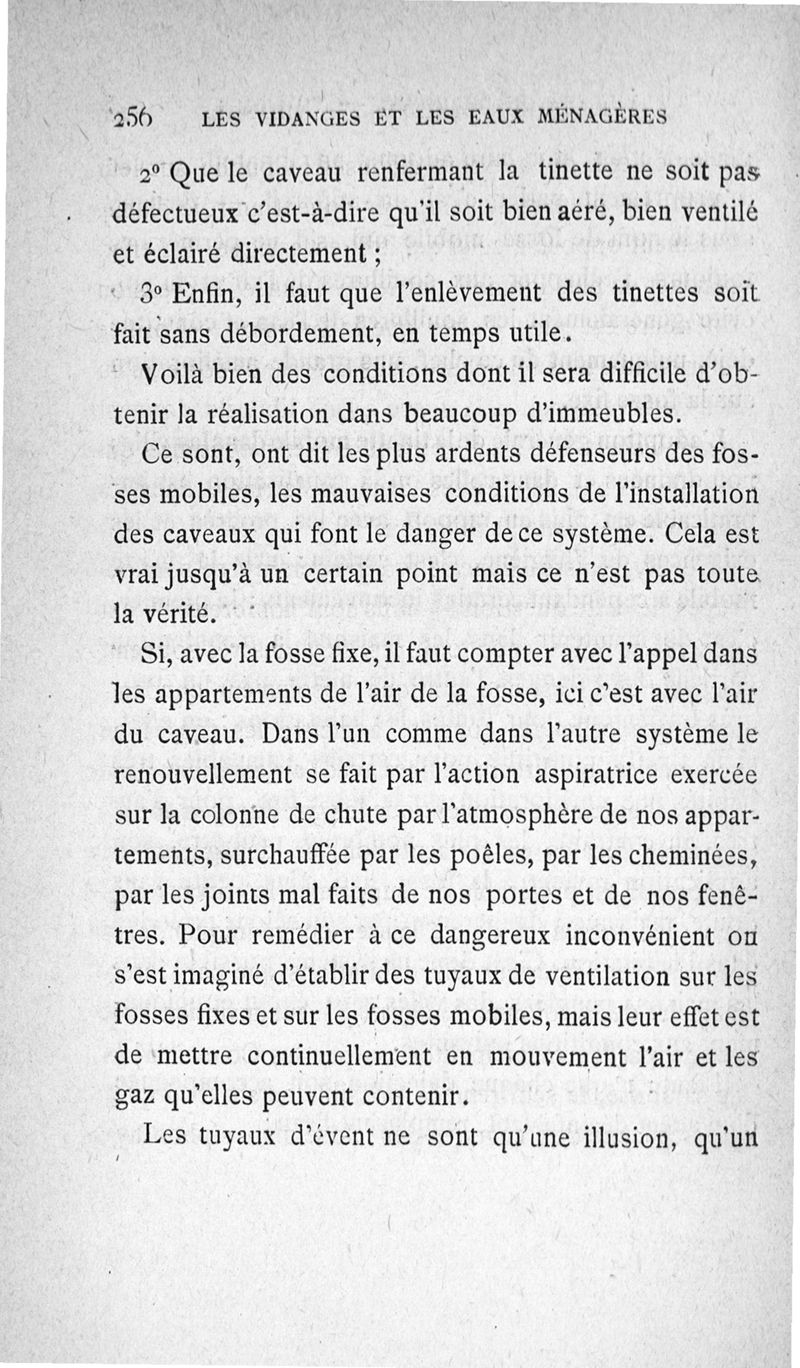 256 LES VIDANGES ET LES EAUX MÉNAGÈRES

2° Que le caveau renfermant la tinette ne soit pas défectueux c'est-à-dire qu'il soit bien aéré, bien ventilé et éclairé directement ;

3° Enfin, il faut que l'enlèvement des tinettes soit fait sans débordement, en temps utile.

Voilà bien des conditions dont il sera difficile d'obtenir la réalisation dans beaucoup d'immeubles.

Ce sont, ont dit les plus ardents défenseurs des fosses mobiles, les mauvaises conditions de l'installation des caveaux qui font le danger de ce système. Cela est vrai jusqu'à un certain point mais ce n'est pas toute la vérité.

Si, avec la fosse fixe, il faut compter avec l'appel dans les appartements de l'air de la fosse, ici c'est avec l'air du caveau. Dans l'un comme dans l'autre système le renouvellement se fait par l'action aspiratrice exercée sur la colonne de chute par l'atmosphère de nos appartements, surchauffée par les poêles, par les cheminées, par les joints mal faits de nos portes et de nos fenêtres. Pour remédier à ce dangereux inconvénient on s'est imaginé d'établir des tuyaux de ventilation sur les fosses fixes et sur les fosses mobiles, mais leur effet est de mettre continuellement en mouvement l'air et les gaz qu'elles peuvent contenir.

Les tuyaux d'évent ne sont qu'une illusion, qu'un